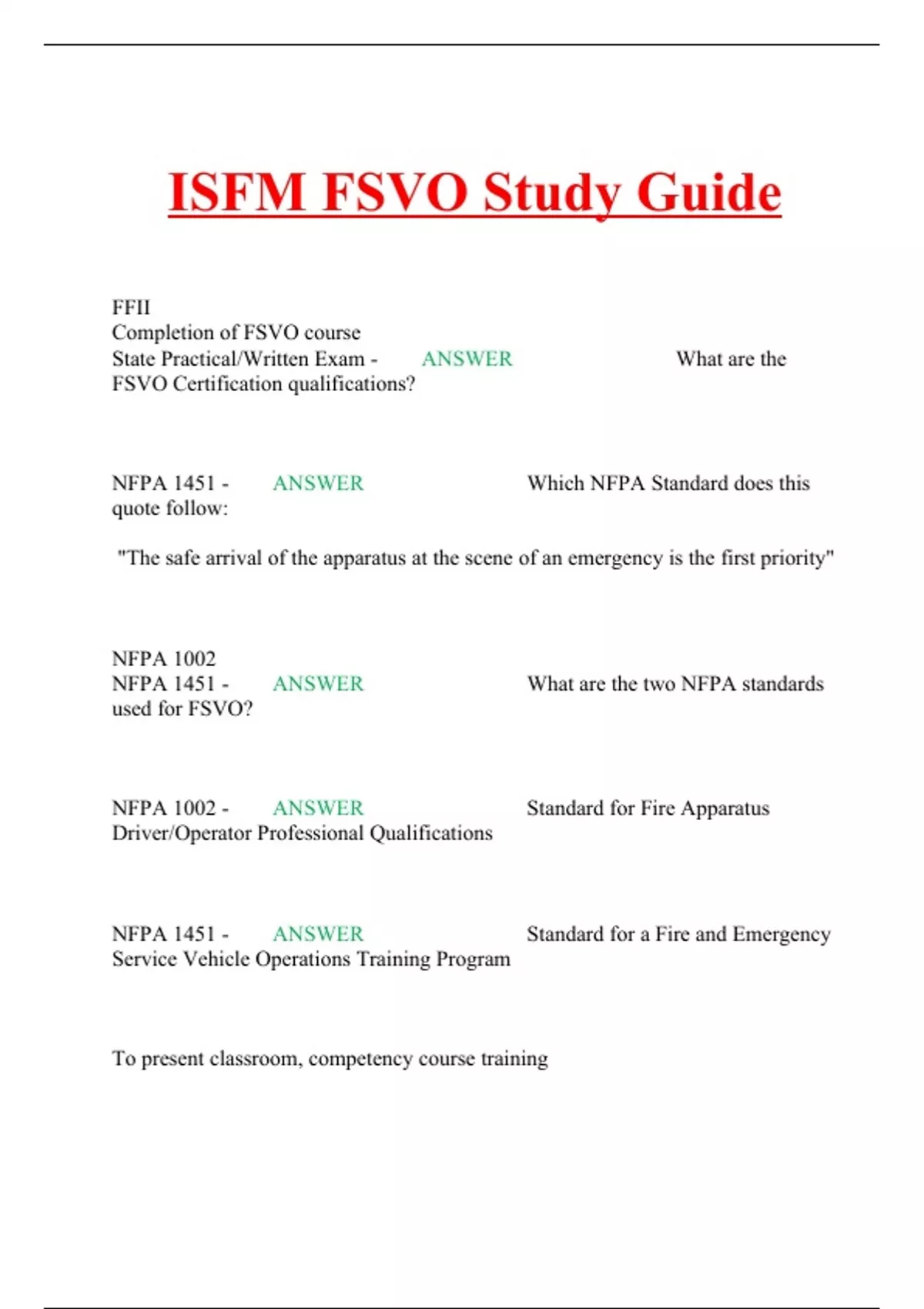 ISFM FSVO Study Guide

FFII
Completion of FSVO course
State Practical/Written Exam - ANSWER What are the FSVO Certification qualifications?

NFPA 1451 - ANSWER Which NFPA Standard does this quote follow:

"The safe arrival of the apparatus at the scene of an emergency is the first priority"

NFPA 1002
NFPA 1451 - ANSWER What are the two NFPA standards used for FSVO?

NFPA 1002 - ANSWER Standard for Fire Apparatus Driver/Operator Professional Qualifications

NFPA 1451 - ANSWER Standard for a Fire and Emergency Service Vehicle Operations Training Program

To present classroom, competency course training